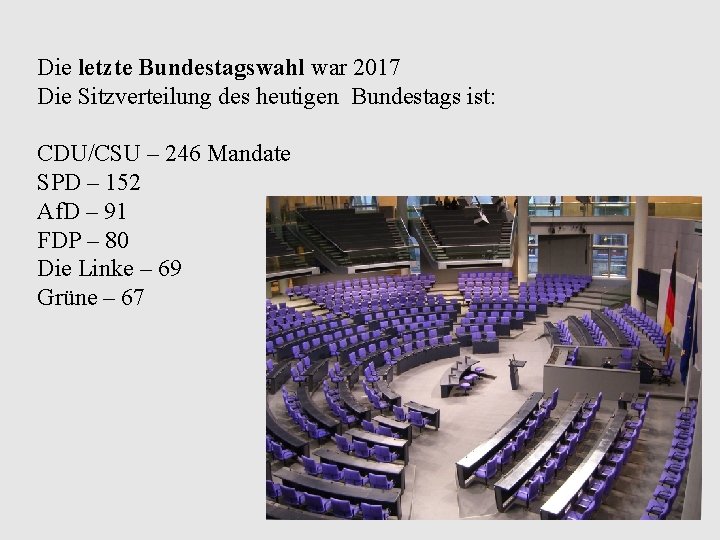 Die letzte Bundestagswahl war 2017
Die Sitzverteilung des heutigen Bundestags ist:

CDU/CSU – 246 Mandate
SPD – 152
AfD – 91
FDP – 80
Die Linke – 69
Grüne – 67